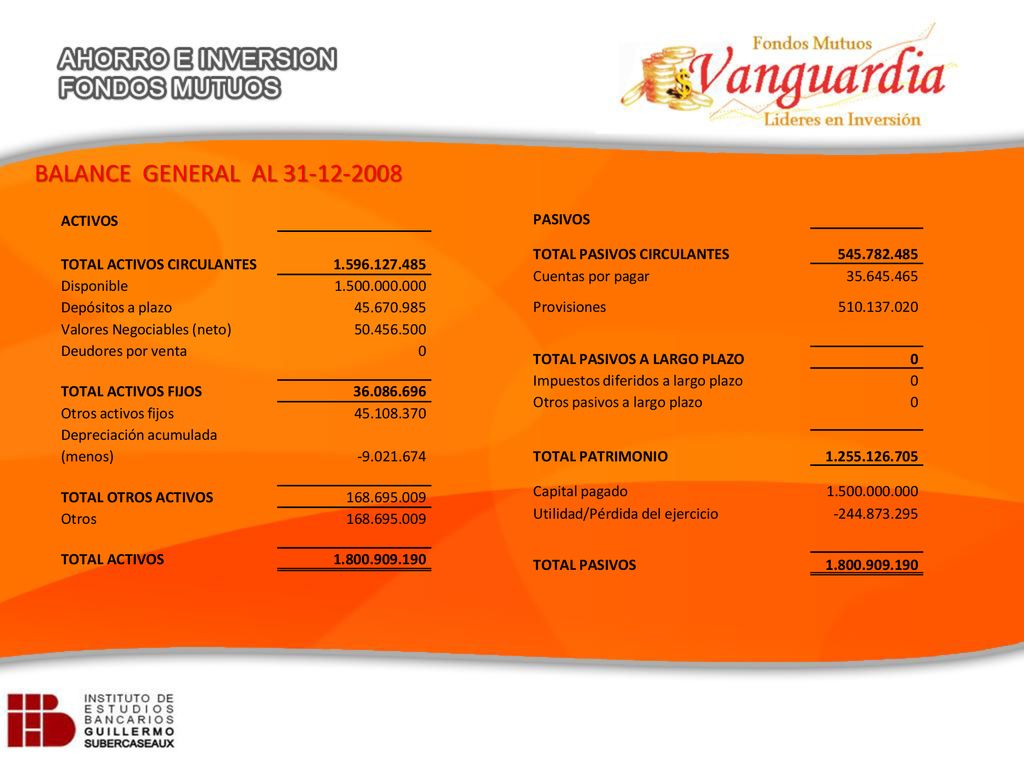 AHORRO E INVERSION
FONDOS MUTUOS

Fondos Mutuos
Vanguardia
Lideres en Inversión

BALANCE GENERAL AL 31-12-2008

| ACTIVOS | |
|---|---|
| TOTAL ACTIVOS CIRCULANTES | 1.596.127.485 |
| Disponible | 1.500.000.000 |
| Depósitos a plazo | 45.670.985 |
| Valores Negociables (neto) | 50.456.500 |
| Deudores por venta | 0 |
| TOTAL ACTIVOS FIJOS | 36.086.696 |
| Otros activos fijos | 45.108.370 |
| Depreciación acumulada (menos) | -9.021.674 |
| TOTAL OTROS ACTIVOS | 168.695.009 |
| Otros | 168.695.009 |
| TOTAL ACTIVOS | 1.800.909.190 |

| PASIVOS | |
|---|---|
| TOTAL PASIVOS CIRCULANTES | 545.782.485 |
| Cuentas por pagar | 35.645.465 |
| Provisiones | 510.137.020 |
| TOTAL PASIVOS A LARGO PLAZO | 0 |
| Impuestos diferidos a largo plazo | 0 |
| Otros pasivos a largo plazo | 0 |
| TOTAL PATRIMONIO | 1.255.126.705 |
| Capital pagado | 1.500.000.000 |
| Utilidad/Pérdida del ejercicio | -244.873.295 |
| TOTAL PASIVOS | 1.800.909.190 |

INSTITUTO DE ESTUDIOS BANCARIOS GUILLERMO SUBERCASEAUX